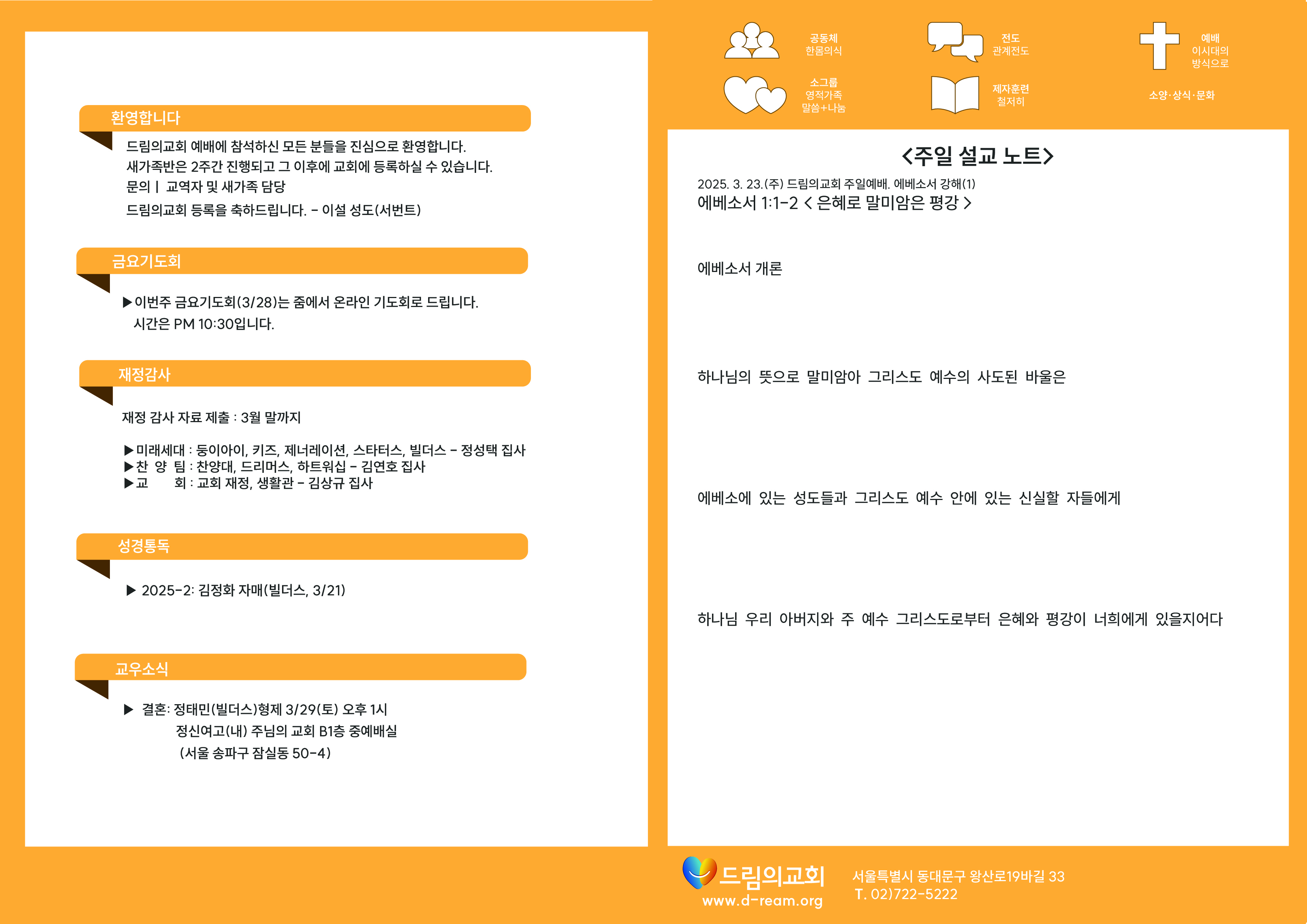 환영합니다

드림의교회 예배에 참석하신 모든 분들을 진심으로 환영합니다.
새가족반은 2주간 진행되고 그 이후에 교회에 등록하실 수 있습니다.
문의 | 교역자 및 새가족 담당
드림의교회 등록을 축하드립니다. - 이설 성도(서번트)

금요기도회

▶이번주 금요기도회(3/28)는 줌에서 온라인 기도회로 드립니다. 시간은 PM 10:30입니다.

재정감사

재정 감사 자료 제출 : 3월 말까지

▶미래세대 : 둥이아이, 키즈, 제너레이션, 스타터스, 빌더스 - 정성택 집사
▶찬 양 팀 : 찬양대, 드리머스, 하트워십 - 김연호 집사
▶교 회 : 교회 재정, 생활관 - 김상규 집사

성경통독

▶ 2025-2: 김정화 자매(빌더스, 3/21)

교우소식

▶ 결혼: 정태민(빌더스)형제 3/29(토) 오후 1시
정신여고(내) 주님의 교회 B1층 중예배실
(서울 송파구 잠실동 50-4)

공동체
한몸의식

전도
관계전도

예배
이시대의
방식으로

소그룹
영적가족
말씀+나눔

제자훈련
철저히

소양·상식·문화

<주일 설교 노트>

2025. 3. 23.(주) 드림의교회 주일예배. 에베소서 강해(1)
에베소서 1:1-2 < 은혜로 말미암은 평강 >

에베소서 개론

하나님의 뜻으로 말미암아 그리스도 예수의 사도된 바울은

에베소에 있는 성도들과 그리스도 예수 안에 있는 신실할 자들에게

하나님 우리 아버지와 주 예수 그리스도로부터 은혜와 평강이 너희에게 있을지어다

드림의교회
www.d-ream.org

서울특별시 동대문구 왕산로19바길 33
T. 02)722-5222